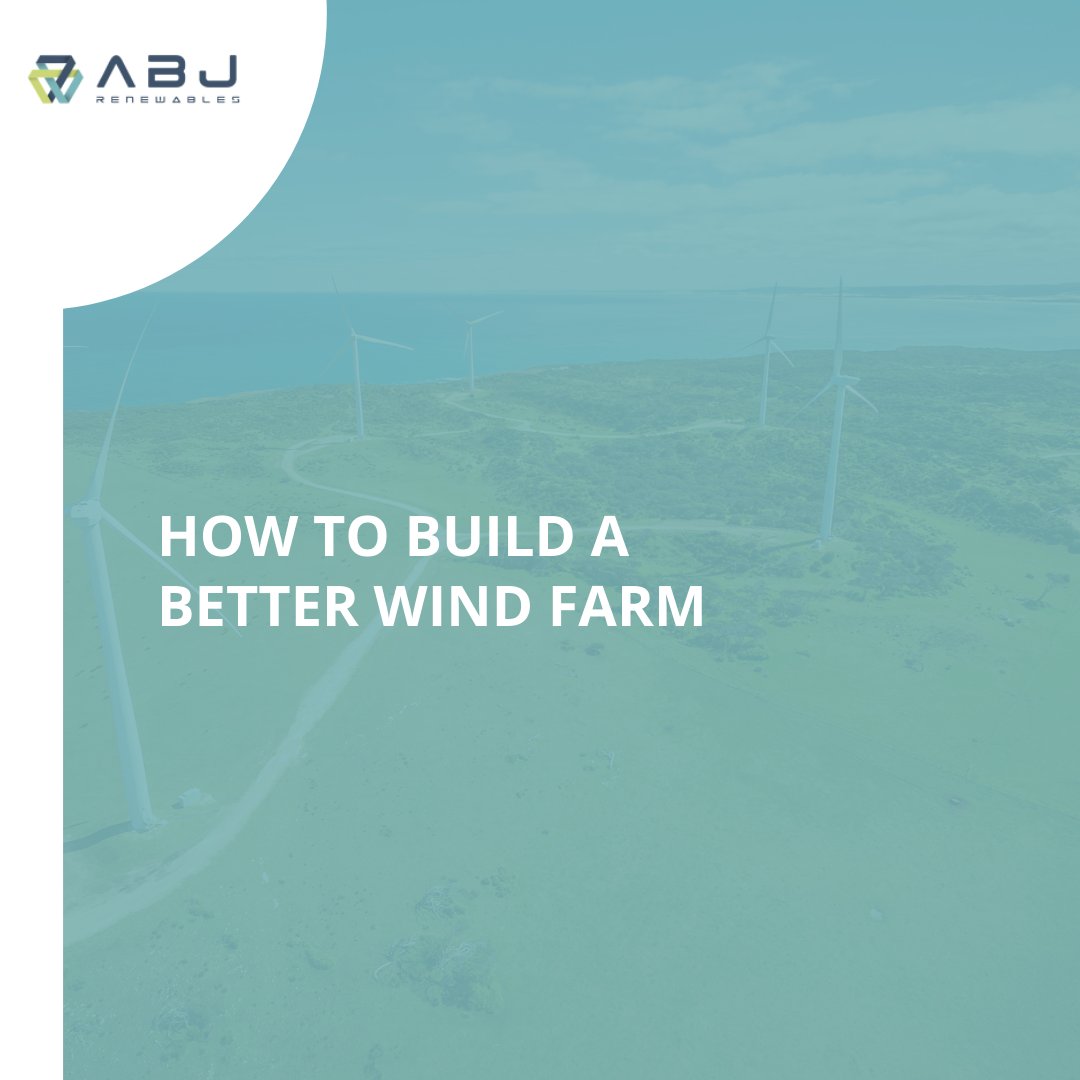 ABJ
RENEWABLES

HOW TO BUILD A BETTER WIND FARM